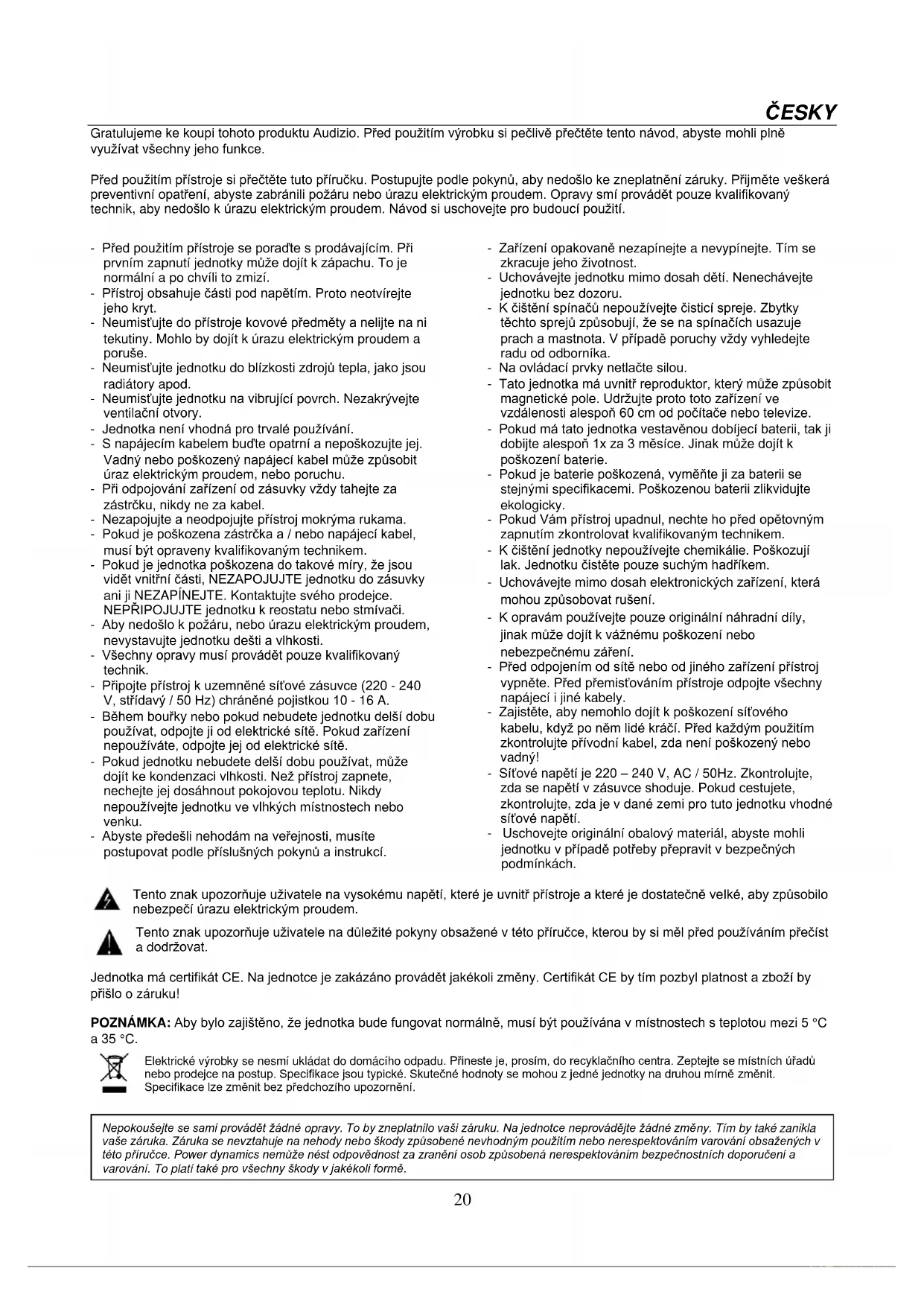 ČESKY

Gratulujeme ke koupi tohoto produktu Audizio. Před použitím výrobku si pečlivě přečtěte tento návod, abyste mohli plně využívat všechny jeho funkce.

Před použitím přístroje si přečtěte tuto příručku. Postupujte podle pokynů, aby nedošlo ke zneplatnění záruky. Přijměte veškerá preventivní opatření, abyste zabránili požáru nebo úrazu elektrickým proudem. Opravy smí provádět pouze kvalifikovaný technik, aby nedošlo k úrazu elektrickým proudem. Návod si uschovejte pro budoucí použití.

- Před použitím přístroje se poraďte s prodávajícím. Při prvním zapnutí jednotky může dojít k zápachu. To je normální a po chvíli to zmizí.
- Přístroj obsahuje části pod napětím. Proto neotvírejte jeho kryt.
- Neumisťujte do přístroje kovové předměty a nelijte na ni tekutiny. Mohlo by dojít k úrazu elektrickým proudem a poruše.
- Neumisťujte jednotku do blízkosti zdrojů tepla, jako jsou radiátory apod.
- Neumisťujte jednotku na vibrující povrch. Nezakrývejte ventilační otvory.
- Jednotka není vhodná pro trvalé používání.
- S napájecím kabelem buďte opatrní a nepoškozujte jej. Vadný nebo poškozený napájecí kabel může způsobit úraz elektrickým proudem, nebo poruchu.
- Při odpojování zařízení od zásuvky vždy tahejte za zástrčku, nikdy ne za kabel.
- Nezapojujte a neodpojujte přístroj mokrýma rukama.
- Pokud je poškozena zástrčka a / nebo napájecí kabel, musí být opraveny kvalifikovaným technikem.
- Pokud je jednotka poškozena do takové míry, že jsou vidět vnitřní části, NEZAPOJUJTE jednotku do zásuvky ani ji NEZAPÍNEJTE. Kontaktujte svého prodejce. NEPŘIPOJUJTE jednotku k reostatu nebo stmívači.
- Aby nedošlo k požáru, nebo úrazu elektrickým proudem, nevystavujte jednotku dešti a vlhkosti.
- Všechny opravy musí provádět pouze kvalifikovaný technik.
- Připojte přístroj k uzemněné síťové zásuvce (220 - 240 V, střídavý / 50 Hz) chráněné pojistkou 10 - 16 A.
- Během bouřky nebo pokud nebudete jednotku delší dobu používat, odpojte ji od elektrické sítě. Pokud zařízení nepoužíváte, odpojte jej od elektrické sítě.
- Pokud jednotku nebudete delší dobu používat, může dojít ke kondenzaci vlhkosti. Než přístroj zapnete, nechejte jej dosáhnout pokojovou teplotu. Nikdy nepoužívejte jednotku ve vlhkých místnostech nebo venku.
- Abyste předešli nehodám na veřejnosti, musíte postupovat podle příslušných pokynů a instrukcí.

- Zařízení opakovaně nezapínejte a nevypínejte. Tím se zkracuje jeho životnost.
- Uchovávejte jednotku mimo dosah dětí. Nenechávejte jednotku bez dozoru.
- K čištění spínačů nepoužívejte čisticí spreje. Zbytky těchto sprejů způsobují, že se na spínačích usazuje prach a mastnota. V případě poruchy vždy vyhledejte radu od odborníka.
- Na ovládací prvky netlačte silou.
- Tato jednotka má uvnitř reproduktor, který může způsobit magnetické pole. Udržujte proto toto zařízení ve vzdálenosti alespoň 60 cm od počítače nebo televize.
- Pokud má tato jednotka vestavěnou dobíjecí baterii, tak ji dobijte alespoň 1x za 3 měsíce. Jinak může dojít k poškození baterie.
- Pokud je baterie poškozená, vyměňte ji za baterii se stejnými specifikacemi. Poškozenou baterii zlikvidujte ekologicky.
- Pokud Vám přístroj upadnul, nechte ho před opětovným zapnutím zkontrolovat kvalifikovaným technikem.
- K čištění jednotky nepoužívejte chemikálie. Poškozují lak. Jednotku čistěte pouze suchým hadříkem.
- Uchovávejte mimo dosah elektronických zařízení, která mohou způsobovat rušení.
- K opravám používejte pouze originální náhradní díly, jinak může dojít k vážnému poškození nebo nebezpečnému záření.
- Před odpojením od sítě nebo od jiného zařízení přístroj vypněte. Před přemisťováním přístroje odpojte všechny napájecí i jiné kabely.
- Zajistěte, aby nemohlo dojít k poškození síťového kabelu, když po něm lidé kráčí. Před každým použitím zkontrolujte přívodní kabel, zda není poškozený nebo vadný!
- Síťové napětí je 220 – 240 V, AC / 50Hz. Zkontrolujte, zda se napětí v zásuvce shoduje. Pokud cestujete, zkontrolujte, zda je v dané zemi pro tuto jednotku vhodné síťové napětí.
- Uschovejte originální obalový materiál, abyste mohli jednotku v případě potřeby přepravit v bezpečných podmínkách.

Tento znak upozorňuje uživatele na vysokému napětí, které je uvnitř přístroje a které je dostatečně velké, aby způsobilo nebezpečí úrazu elektrickým proudem.

Tento znak upozorňuje uživatele na důležité pokyny obsažené v této příručce, kterou by si měl před používáním přečíst a dodržovat.

Jednotka má certifikát CE. Na jednotce je zakázáno provádět jakékoli změny. Certifikát CE by tím pozbyl platnost a zboží by přišlo o záruku!

POZNÁMKA: Aby bylo zajištěno, že jednotka bude fungovat normálně, musí být používána v místnostech s teplotou mezi 5 °C a 35 °C.

Elektrické výrobky se nesmí ukládat do domácího odpadu. Přineste je, prosím, do recyklačního centra. Zeptejte se místních úřadů nebo prodejce na postup. Specifikace jsou typické. Skutečné hodnoty se mohou z jedné jednotky na druhou mírně změnit. Specifikace lze změnit bez předchozího upozornění.

Nepokoušejte se sami provádět žádné opravy. To by zneplatnilo vaši záruku. Na jednotce neprovádějte žádné změny. Tím by také zanikla vaše záruka. Záruka se nevztahuje na nehody nebo škody způsobené nevhodným použitím nebo nerespektováním varování obsažených v této příručce. Power dynamics nemůže nést odpovědnost za zranění osob způsobená nerespektováním bezpečnostních doporučení a varování. To platí také pro všechny škody v jakékoli formě.

20